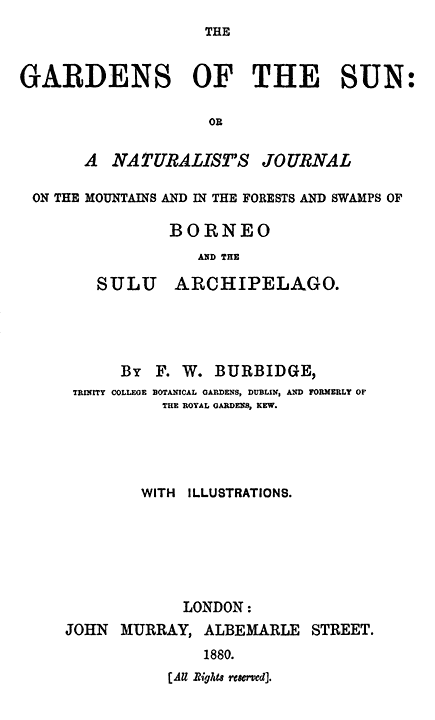 THE

GARDENS OF THE SUN:

OR

A NATURALIST'S JOURNAL

ON THE MOUNTAINS AND IN THE FORESTS AND SWAMPS OF

BORNEO

AND THE

SULU ARCHIPELAGO.

BY F. W. BURBIDGE,

TRINITY COLLEGE BOTANICAL GARDENS, DUBLIN, AND FORMERLY OF THE ROYAL GARDENS, KEW.

WITH ILLUSTRATIONS.

LONDON:
JOHN MURRAY, ALBEMARLE STREET.
1880.

[All Rights reserved].